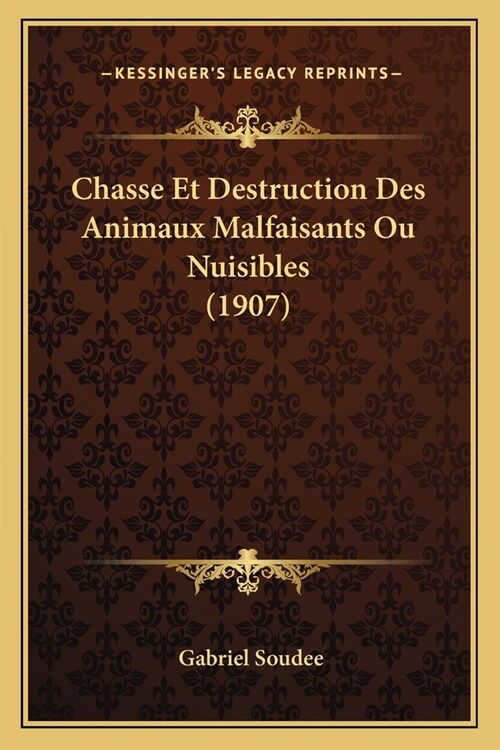 —KESSINGER'S LEGACY REPRINTS—

Chasse Et Destruction Des Animaux Malfaisants Ou Nuisibles (1907)

Gabriel Soudee